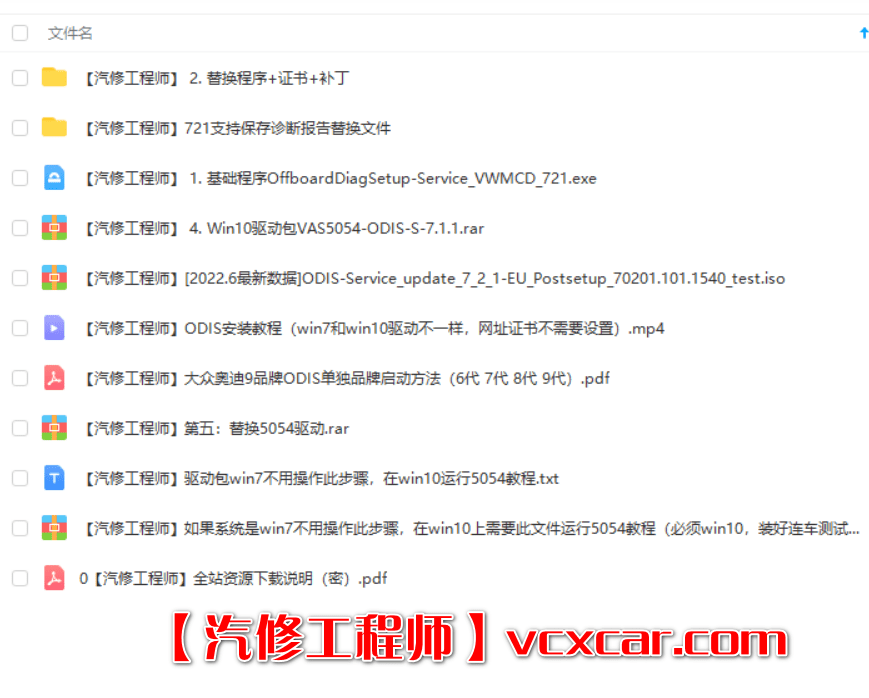 文件名

【汽修工程师】 2. 替换程序+证书+补丁

【汽修工程师】721支持保存诊断报告替换文件

【汽修工程师】 1. 基础程序OffboardDiagSetup-Service_VWMCD_721.exe

【汽修工程师】 4. Win10驱动包VAS5054-ODIS-S-7.1.1.rar

【汽修工程师】[2022.6最新数据]ODIS-Service_update_7_2_1-EU_Postsetup_70201.101.1540_test.iso

【汽修工程师】ODIS安装教程（win7和win10驱动不一样，网址证书不需要设置）.mp4

【汽修工程师】大众奥迪9品牌ODIS单独品牌启动方法（6代 7代 8代 9代）.pdf

【汽修工程师】第五：替换5054驱动.rar

【汽修工程师】驱动包win7不用操作此步骤，在win10运行5054教程.txt

【汽修工程师】如果系统是win7不用操作此步骤，在win10上需要此文件运行5054教程（必须win10，装好连车测试...

0【汽修工程师】全站资源下载说明（密）.pdf

【汽修工程师】vcxcar.com